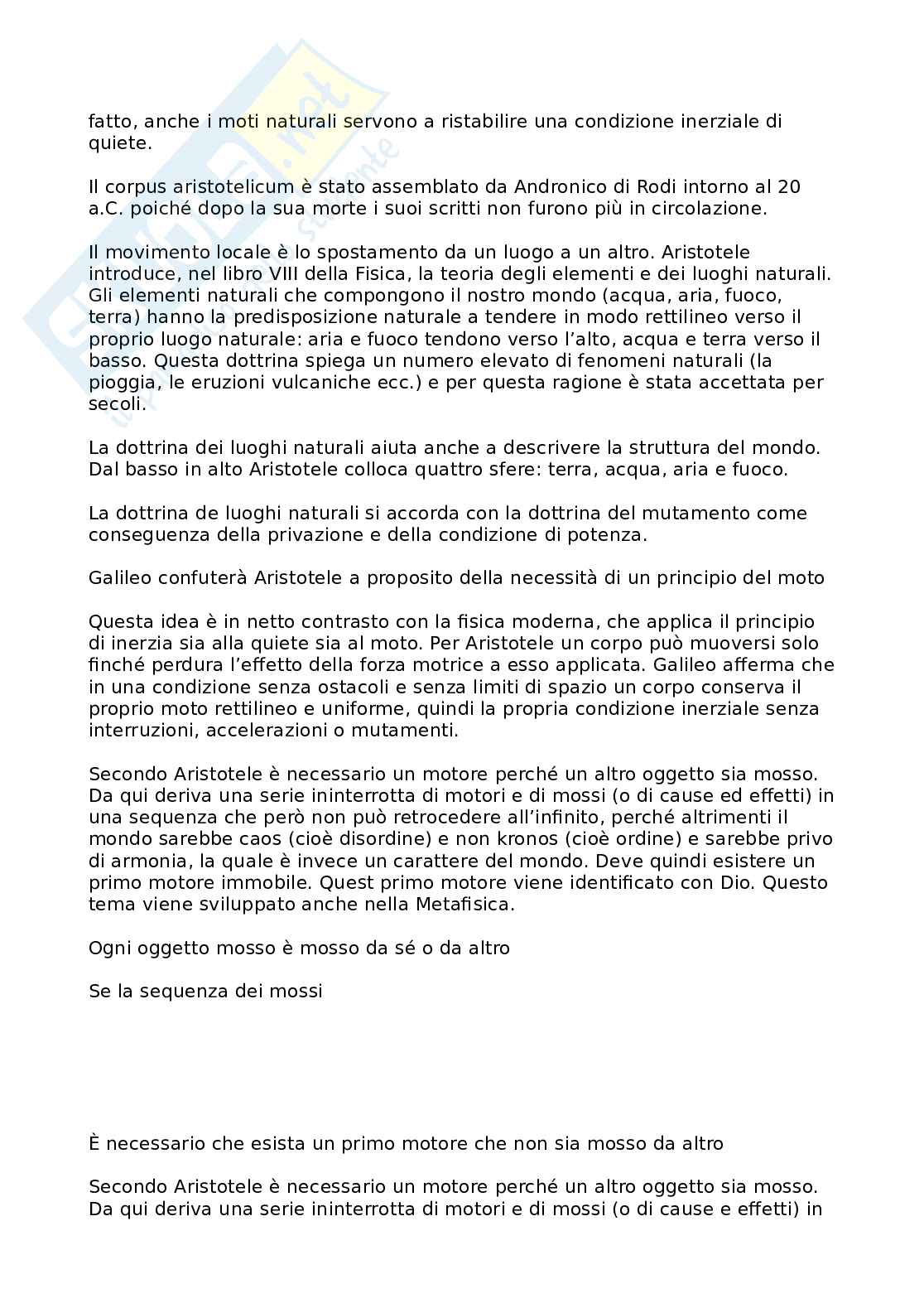 fatto, anche i moti naturali servono a ristabilire una condizione inerziale di quiete.

Il corpus aristotelicum è stato assemblato da Andronico di Rodi intorno al 20 a.C. poiché dopo la sua morte i suoi scritti non furono più in circolazione.

Il movimento locale è lo spostamento da un luogo a un altro. Aristotele introduce, nel libro VIII della Fisica, la teoria degli elementi e dei luoghi naturali. Gli elementi naturali che compongono il nostro mondo (acqua, aria, fuoco, terra) hanno la predisposizione naturale a tendere in modo rettilineo verso il proprio luogo naturale: aria e fuoco tendono verso l'alto, acqua e terra verso il basso. Questa dottrina spiega un numero elevato di fenomeni naturali (la pioggia, le eruzioni vulcaniche ecc.) e per questa ragione è stata accettata per secoli.

La dottrina dei luoghi naturali aiuta anche a descrivere la struttura del mondo. Dal basso in alto Aristotele colloca quattro sfere: terra, acqua, aria e fuoco.

La dottrina de luoghi naturali si accorda con la dottrina del mutamento come conseguenza della privazione e della condizione di potenza.

Galileo confuterà Aristotele a proposito della necessità di un principio del moto

Questa idea è in netto contrasto con la fisica moderna, che applica il principio di inerzia sia alla quiete sia al moto. Per Aristotele un corpo può muoversi solo finché perdura l'effetto della forza motrice a esso applicata. Galileo afferma che in una condizione senza ostacoli e senza limiti di spazio un corpo conserva il proprio moto rettilineo e uniforme, quindi la propria condizione inerziale senza interruzioni, accelerazioni o mutamenti.

Secondo Aristotele è necessario un motore perché un altro oggetto sia mosso. Da qui deriva una serie ininterrotta di motori e di mossi (o di cause ed effetti) in una sequenza che però non può retrocedere all'infinito, perché altrimenti il mondo sarebbe caos (cioè disordine) e non kronos (cioè ordine) e sarebbe privo di armonia, la quale è invece un carattere del mondo. Deve quindi esistere un primo motore immobile. Quest primo motore viene identificato con Dio. Questo tema viene sviluppato anche nella Metafisica.

Ogni oggetto mosso è mosso da sé o da altro

Se la sequenza dei mossi

È necessario che esista un primo motore che non sia mosso da altro

Secondo Aristotele è necessario un motore perché un altro oggetto sia mosso. Da qui deriva una serie ininterrotta di motori e di mossi (o di cause e effetti) in